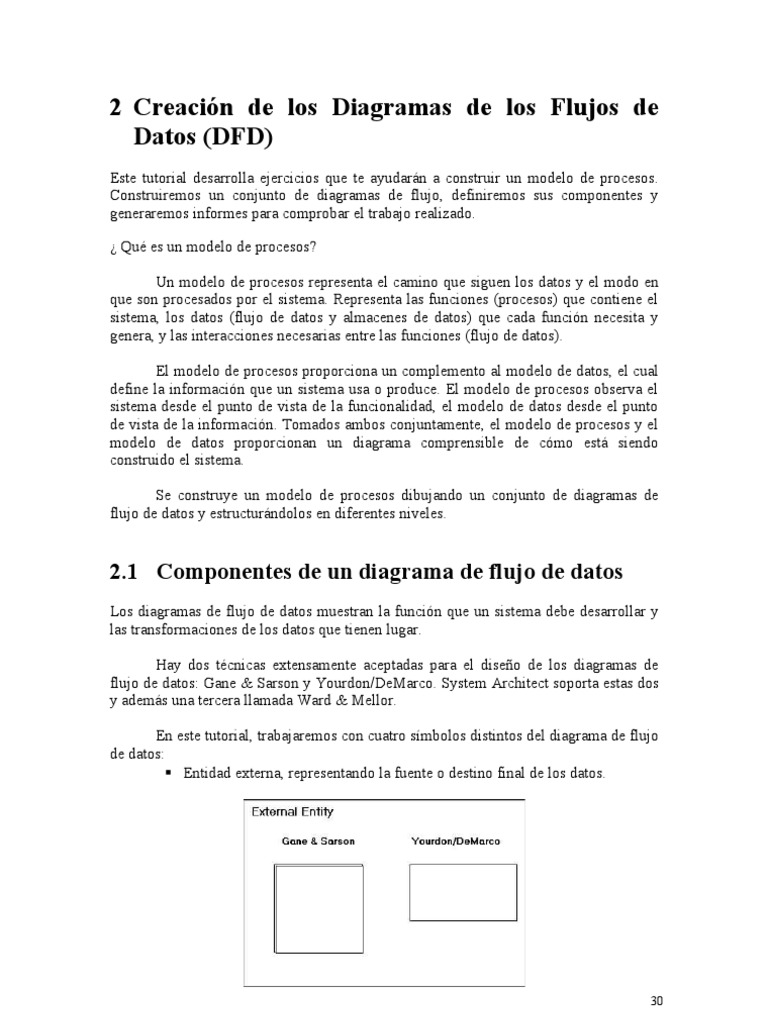 2 Creación de los Diagramas de los Flujos de Datos (DFD)

Este tutorial desarrolla ejercicios que te ayudarán a construir un modelo de procesos. Construiremos un conjunto de diagramas de flujo, definiremos sus componentes y generaremos informes para comprobar el trabajo realizado.

¿ Qué es un modelo de procesos?

Un modelo de procesos representa el camino que siguen los datos y el modo en que son procesados por el sistema. Representa las funciones (procesos) que contiene el sistema, los datos (flujo de datos y almacenes de datos) que cada función necesita y genera, y las interacciones necesarias entre las funciones (flujo de datos).

El modelo de procesos proporciona un complemento al modelo de datos, el cual define la información que un sistema usa o produce. El modelo de procesos observa el sistema desde el punto de vista de la funcionalidad, el modelo de datos desde el punto de vista de la información. Tomados ambos conjuntamente, el modelo de procesos y el modelo de datos proporcionan un diagrama comprensible de cómo está siendo construido el sistema.

Se construye un modelo de procesos dibujando un conjunto de diagramas de flujo de datos y estructurándolos en diferentes niveles.

2.1 Componentes de un diagrama de flujo de datos

Los diagramas de flujo de datos muestran la función que un sistema debe desarrollar y las transformaciones de los datos que tienen lugar.

Hay dos técnicas extensamente aceptadas para el diseño de los diagramas de flujo de datos: Gane & Sarson y Yourdon/DeMarco. System Architect soporta estas dos y además una tercera llamada Ward & Mellor.

En este tutorial, trabajaremos con cuatro símbolos distintos del diagrama de flujo de datos:
▪ Entidad externa, representando la fuente o destino final de los datos.

External Entity
Gane & Sarson
Yourdon/DeMarco

30